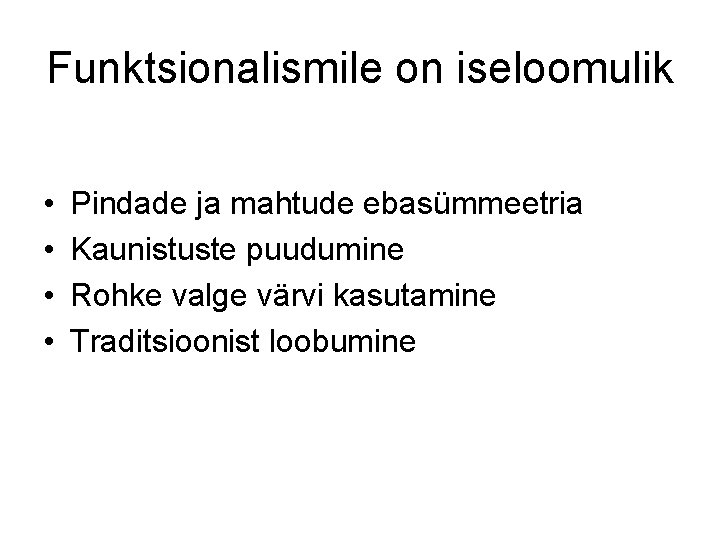 Funktsionalismile on iseloomulik

• Pindade ja mahtude ebasümmeetria
• Kaunistuste puudumine
• Rohke valge värvi kasutamine
• Traditsioonist loobumine